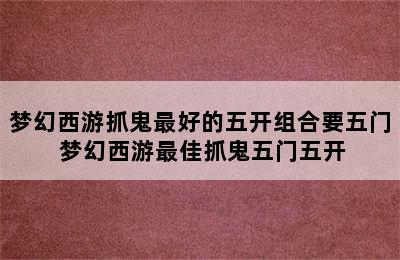 梦幻西游抓鬼最好的五开组合要五门
梦幻西游最佳抓鬼五门五开